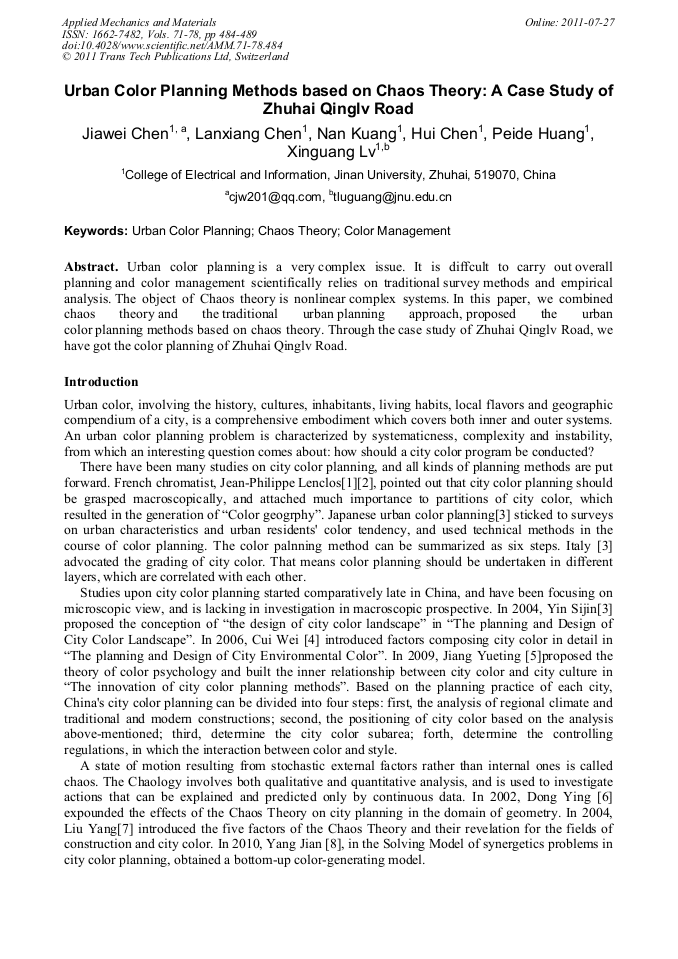 Applied Mechanics and Materials
ISSN: 1662-7482, Vols. 71-78, pp 484-489
doi:10.4028/www.scientific.net/AMM.71-78.484
© 2011 Trans Tech Publications Ltd, Switzerland

Online: 2011-07-27

Urban Color Planning Methods based on Chaos Theory: A Case Study of Zhuhai Qinglv Road

Jiawei Chen$^{1, a}$, Lanxiang Chen$^{1}$, Nan Kuang$^{1}$, Hui Chen$^{1}$, Peide Huang$^{1}$, Xinguang Lv$^{1,b}$

$^{1}$College of Electrical and Information, Jinan University, Zhuhai, 519070, China

$^{a}$cjw201@qq.com, $^{b}$tluguang@jnu.edu.cn

Keywords: Urban Color Planning; Chaos Theory; Color Management

Abstract. Urban color planning is a very complex issue. It is diffcult to carry out overall planning and color management scientifically relies on traditional survey methods and empirical analysis. The object of Chaos theory is nonlinear complex systems. In this paper, we combined chaos theory and the traditional urban planning approach, proposed the urban color planning methods based on chaos theory. Through the case study of Zhuhai Qinglv Road, we have got the color planning of Zhuhai Qinglv Road.

Introduction

Urban color, involving the history, cultures, inhabitants, living habits, local flavors and geographic compendium of a city, is a comprehensive embodiment which covers both inner and outer systems. An urban color planning problem is characterized by systematicness, complexity and instability, from which an interesting question comes about: how should a city color program be conducted?

There have been many studies on city color planning, and all kinds of planning methods are put forward. French chromatist, Jean-Philippe Lenclos[1][2], pointed out that city color planning should be grasped macroscopically, and attached much importance to partitions of city color, which resulted in the generation of “Color geogrphy”. Japanese urban color planning[3] sticked to surveys on urban characteristics and urban residents' color tendency, and used technical methods in the course of color planning. The color palnning method can be summarized as six steps. Italy [3] advocated the grading of city color. That means color planning should be undertaken in different layers, which are correlated with each other.

Studies upon city color planning started comparatively late in China, and have been focusing on microscopic view, and is lacking in investigation in macroscopic prospective. In 2004, Yin Sijin[3] proposed the conception of “the design of city color landscape” in “The planning and Design of City Color Landscape”. In 2006, Cui Wei [4] introduced factors composing city color in detail in “The planning and Design of City Environmental Color”. In 2009, Jiang Yueting [5]proposed the theory of color psychology and built the inner relationship between city color and city culture in “The innovation of city color planning methods”. Based on the planning practice of each city, China's city color planning can be divided into four steps: first, the analysis of regional climate and traditional and modern constructions; second, the positioning of city color based on the analysis above-mentioned; third, determine the city color subarea; forth, determine the controlling regulations, in which the interaction between color and style.

A state of motion resulting from stochastic external factors rather than internal ones is called chaos. The Chaology involves both qualitative and quantitative analysis, and is used to investigate actions that can be explained and predicted only by continuous data. In 2002, Dong Ying [6] expounded the effects of the Chaos Theory on city planning in the domain of geometry. In 2004, Liu Yang[7] introduced the five factors of the Chaos Theory and their revelation for the fields of construction and city color. In 2010, Yang Jian [8], in the Solving Model of synergetics problems in city color planning, obtained a bottom-up color-generating model.